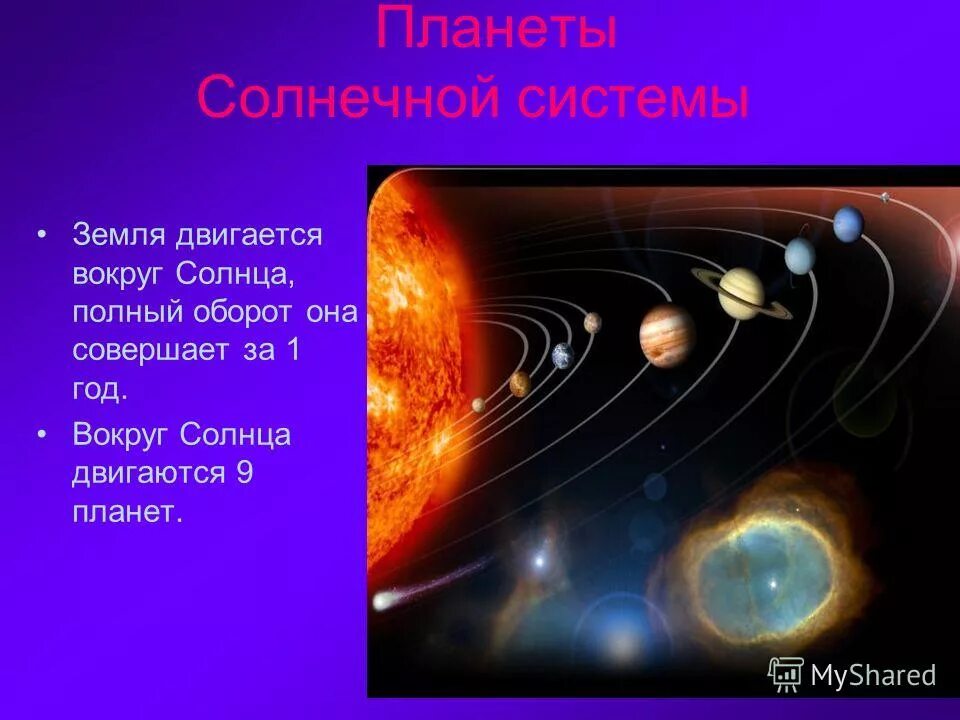 Планеты Солнечной системы

• Земля двигается вокруг Солнца, полный оборот она совершает за 1 год.

• Вокруг Солнца двигаются 9 планет.

MyShared